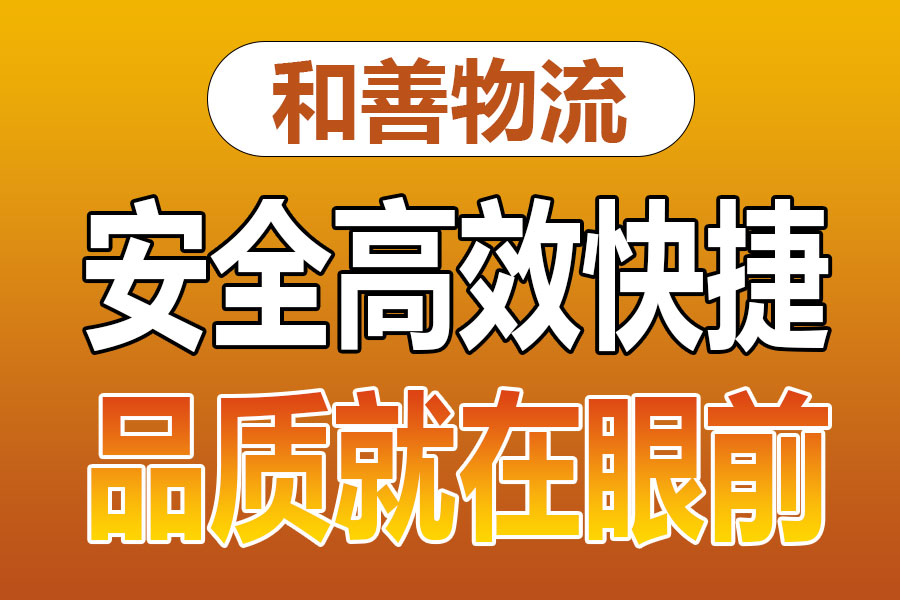 和善物流

安全高效快捷

品质就在眼前